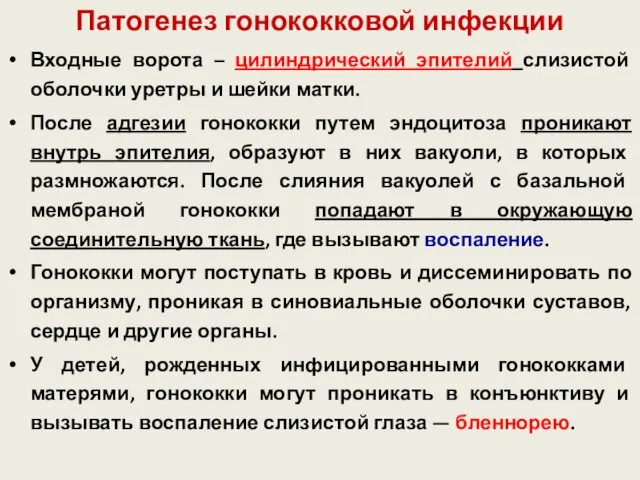 Патогенез гонококковой инфекции

• Входные ворота – цилиндрический эпителий слизистой оболочки уретры и шейки матки.

• После адгезии гонококки путем эндоцитоза проникают внутрь эпителия, образуют в них вакуоли, в которых размножаются. После слияния вакуолей с базальной мембраной гонококки попадают в окружающую соединительную ткань, где вызывают воспаление.

• Гонококки могут поступать в кровь и диссеминировать по организму, проникая в синовиальные оболочки суставов, сердце и другие органы.

• У детей, рожденных инфицированными гонококками матерями, гонококки могут проникать в конъюнктиву и вызывать воспаление слизистой глаза — бленнорею.